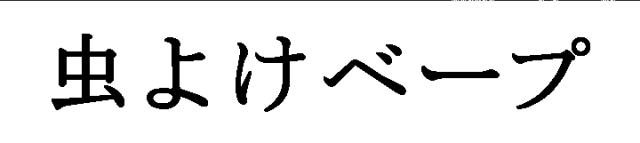 虫よけベープ